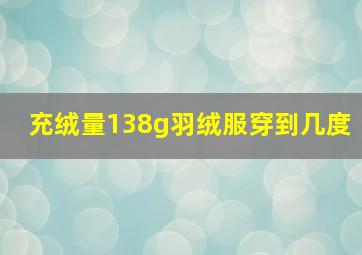 充绒量138g羽绒服穿到几度